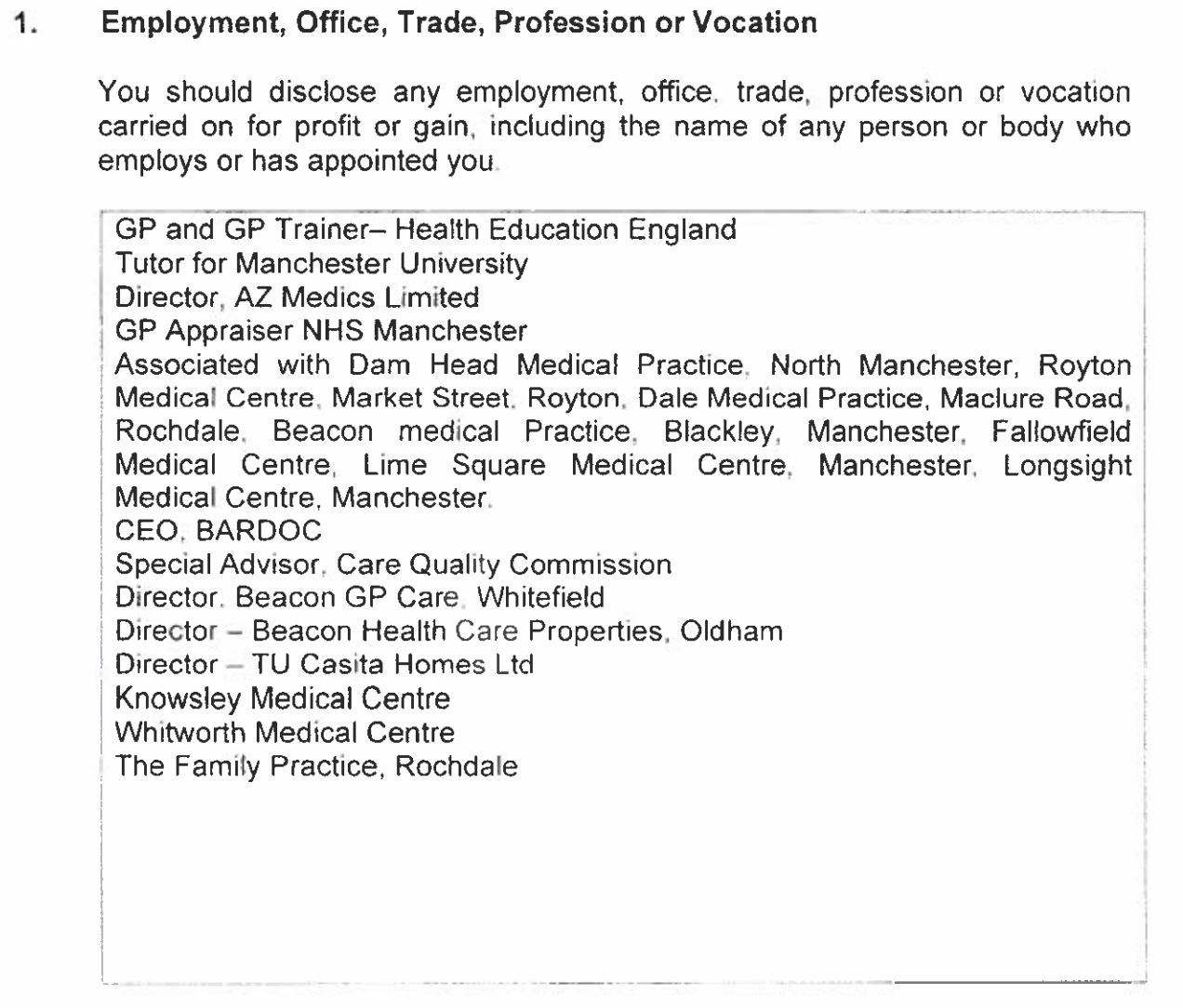 1. Employment, Office, Trade, Profession or Vocation

You should disclose any employment, office, trade, profession or vocation carried on for profit or gain, including the name of any person or body who employs or has appointed you.

GP and GP Trainer– Health Education England
Tutor for Manchester University
Director, AZ Medics Limited
GP Appraiser NHS Manchester
Associated with Dam Head Medical Practice, North Manchester, Royton Medical Centre, Market Street, Royton, Dale Medical Practice, Maclure Road, Rochdale, Beacon medical Practice, Blackley, Manchester, Fallowfield Medical Centre, Lime Square Medical Centre, Manchester, Longsight Medical Centre, Manchester.
CEO, BARDOC
Special Advisor, Care Quality Commission
Director, Beacon GP Care, Whitefield
Director – Beacon Health Care Properties, Oldham
Director – TU Casita Homes Ltd
Knowsley Medical Centre
Whitworth Medical Centre
The Family Practice, Rochdale